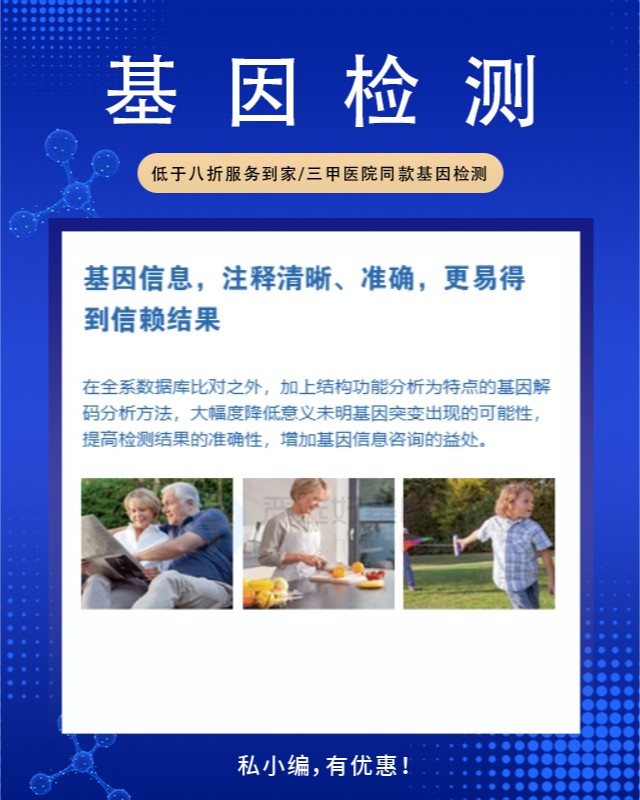 基因检测

低于八折服务到家/三甲医院同款基因检测

基因信息，注释清晰、准确，更易得到信赖结果

在全系数据库比对之外，加上结构功能分析为特点的基因解码分析方法，大幅度降低意义未明基因突变出现的可能性，提高检测结果的准确性，增加基因信息咨询的益处。

私小编，有优惠！